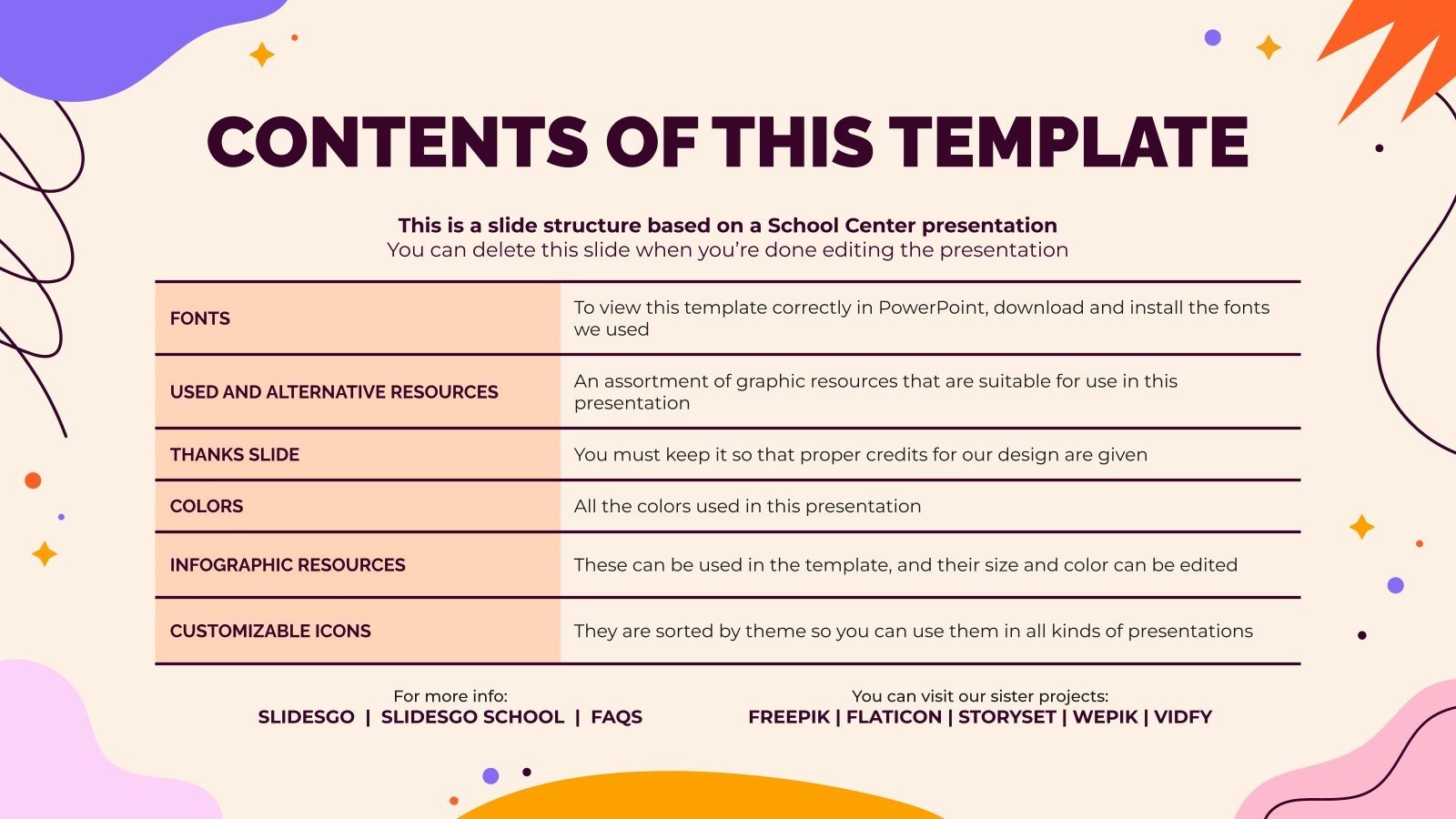 CONTENTS OF THIS TEMPLATE

This is a slide structure based on a School Center presentation
You can delete this slide when you're done editing the presentation

| FONTS | To view this template correctly in PowerPoint, download and install the fonts we used |
|---|---|
| USED AND ALTERNATIVE RESOURCES | An assortment of graphic resources that are suitable for use in this presentation |
| THANKS SLIDE | You must keep it so that proper credits for our design are given |
| COLORS | All the colors used in this presentation |
| INFOGRAPHIC RESOURCES | These can be used in the template, and their size and color can be edited |
| CUSTOMIZABLE ICONS | They are sorted by theme so you can use them in all kinds of presentations |

For more info:
SLIDESGO | SLIDESGO SCHOOL | FAQS

You can visit our sister projects:
FREEPIK | FLATICON | STORYSET | WEPIK | VIDFY